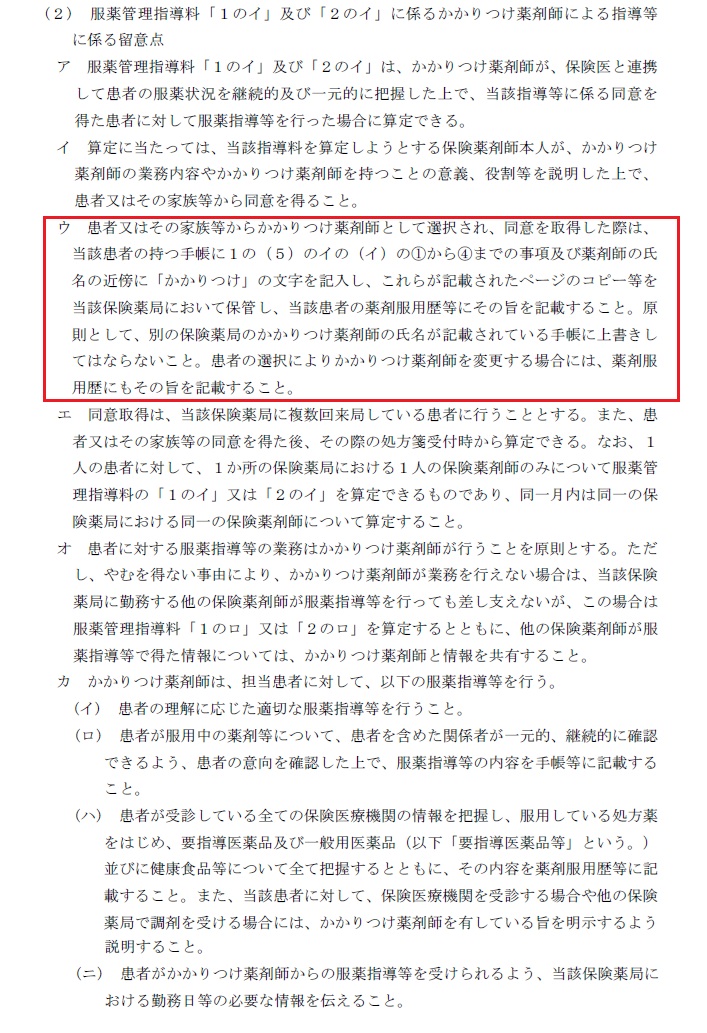 （２）　服薬管理指導料「１のイ」及び「２のイ」に係るかかりつけ薬剤師による指導等に係る留意点

ア　服薬管理指導料「１のイ」及び「２のイ」は、かかりつけ薬剤師が、保険医と連携して患者の服薬状況を継続的及び一元的に把握した上で、当該指導等に係る同意を得た患者に対して服薬指導等を行った場合に算定できる。

イ　算定に当たっては、当該指導料を算定しようとする保険薬剤師本人が、かかりつけ薬剤師の業務内容やかかりつけ薬剤師を持つことの意義、役割等を説明した上で、患者又はその家族等から同意を得ること。

ウ　患者又はその家族等からかかりつけ薬剤師として選択され、同意を取得した際は、当該患者の持つ手帳に１の（５）のイの（イ）の①から④までの事項及び薬剤師の氏名の近傍に「かかりつけ」の文字を記入し、これらが記載されたページのコピー等を当該保険薬局において保管し、当該患者の薬剤服用歴等にその旨を記載すること。原則として、別の保険薬局のかかりつけ薬剤師の氏名が記載されている手帳に上書きしてはならないこと。患者の選択によりかかりつけ薬剤師を変更する場合には、薬剤服用歴にもその旨を記載すること。

エ　同意取得は、当該保険薬局に複数回来局している患者に行うこととする。また、患者又はその家族等の同意を得た後、その際の処方箋受付時から算定できる。なお、１人の患者に対して、１か所の保険薬局における１人の保険薬剤師のみについて服薬管理指導料の「１のイ」又は「２のイ」を算定できるものであり、同一月内は同一の保険薬局における同一の保険薬剤師について算定すること。

オ　患者に対する服薬指導等の業務はかかりつけ薬剤師が行うことを原則とする。ただし、やむを得ない事由により、かかりつけ薬剤師が業務を行えない場合は、当該保険薬局に勤務する他の保険薬剤師が服薬指導等を行っても差し支えないが、この場合は服薬管理指導料「１のロ」又は「２のロ」を算定するとともに、他の保険薬剤師が服薬指導等で得た情報については、かかりつけ薬剤師と情報を共有すること。

カ　かかりつけ薬剤師は、担当患者に対して、以下の服薬指導等を行う。

（イ）　患者の理解に応じた適切な服薬指導等を行うこと。

（ロ）　患者が服用中の薬剤等について、患者を含めた関係者が一元的、継続的に確認できるよう、患者の意向を確認した上で、服薬指導等の内容を手帳等に記載すること。

（ハ）　患者が受診している全ての保険医療機関の情報を把握し、服用している処方薬をはじめ、要指導医薬品及び一般用医薬品（以下「要指導医薬品等」という。）並びに健康食品等について全て把握するとともに、その内容を薬剤服用歴等に記載すること。また、当該患者に対して、保険医療機関を受診する場合や他の保険薬局で調剤を受ける場合には、かかりつけ薬剤師を有している旨を明示するよう説明すること。

（ニ）　患者がかかりつけ薬剤師からの服薬指導等を受けられるよう、当該保険薬局における勤務日等の必要な情報を伝えること。